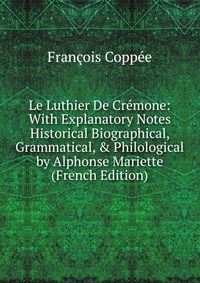 François Coppée

Le Luthier De Crémone: With Explanatory Notes Historical Biographical, Grammatical, & Philological by Alphonse Mariette (French Edition)